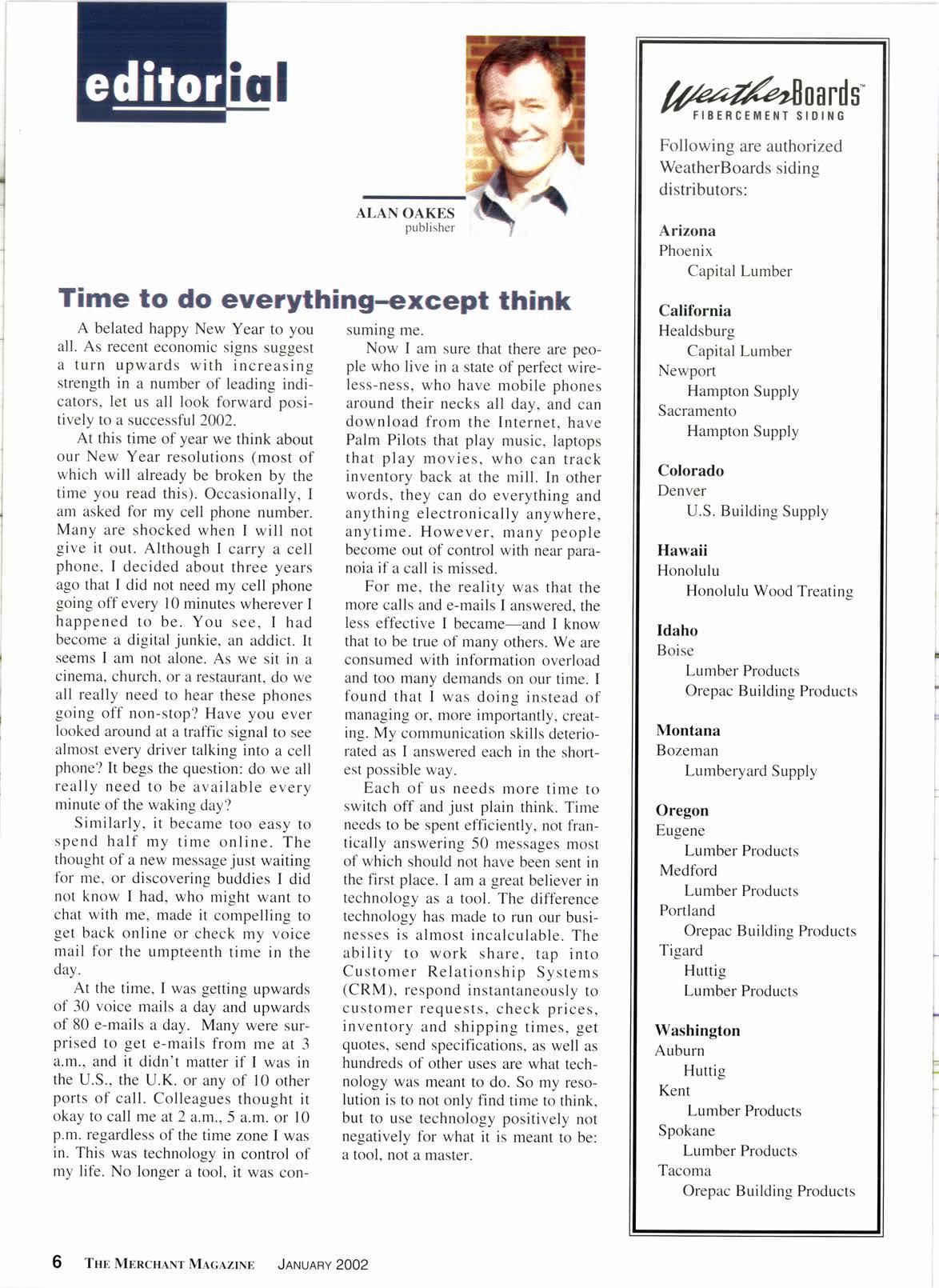 editorial

ALAN OAKES
publisher

Time to do everything–except think

A belated happy New Year to you all. As recent economic signs suggest a turn upwards with increasing strength in a number of leading indicators, let us all look forward positively to a successful 2002.

At this time of year we think about our New Year resolutions (most of which will already be broken by the time you read this). Occasionally, I am asked for my cell phone number. Many are shocked when I will not give it out. Although I carry a cell phone, I decided about three years ago that I did not need my cell phone going off every 10 minutes wherever I happened to be. You see, I had become a digital junkie, an addict. It seems I am not alone. As we sit in a cinema, church, or a restaurant, do we all really need to hear these phones going off non-stop? Have you ever looked around at a traffic signal to see almost every driver talking into a cell phone? It begs the question: do we all really need to be available every minute of the waking day?

Similarly, it became too easy to spend half my time online. The thought of a new message just waiting for me, or discovering buddies I did not know I had, who might want to chat with me, made it compelling to get back online or check my voice mail for the umpteenth time in the day.

At the time, I was getting upwards of 30 voice mails a day and upwards of 80 e-mails a day. Many were surprised to get e-mails from me at 3 a.m., and it didn't matter if I was in the U.S., the U.K. or any of 10 other ports of call. Colleagues thought it okay to call me at 2 a.m., 5 a.m. or 10 p.m. regardless of the time zone I was in. This was technology in control of my life. No longer a tool, it was consuming me.

Now I am sure that there are people who live in a state of perfect wireless-ness, who have mobile phones around their necks all day, and can download from the Internet, have Palm Pilots that play music, laptops that play movies, who can track inventory back at the mill. In other words, they can do everything and anything electronically anywhere, anytime. However, many people become out of control with near paranoia if a call is missed.

For me, the reality was that the more calls and e-mails I answered, the less effective I became—and I know that to be true of many others. We are consumed with information overload and too many demands on our time. I found that I was doing instead of managing or, more importantly, creating. My communication skills deteriorated as I answered each in the shortest possible way.

Each of us needs more time to switch off and just plain think. Time needs to be spent efficiently, not frantically answering 50 messages most of which should not have been sent in the first place. I am a great believer in technology as a tool. The difference technology has made to run our businesses is almost incalculable. The ability to work share, tap into Customer Relationship Systems (CRM), respond instantaneously to customer requests, check prices, inventory and shipping times, get quotes, send specifications, as well as hundreds of other uses are what technology was meant to do. So my resolution is to not only find time to think, but to use technology positively not negatively for what it is meant to be: a tool, not a master.

WeatherBoards™
FIBERCEMENT SIDING

Following are authorized WeatherBoards siding distributors:

Arizona
Phoenix
Capital Lumber

California
Healdsburg
Capital Lumber
Newport
Hampton Supply
Sacramento
Hampton Supply

Colorado
Denver
U.S. Building Supply

Hawaii
Honolulu
Honolulu Wood Treating

Idaho
Boise
Lumber Products
Orepac Building Products

Montana
Bozeman
Lumberyard Supply

Oregon
Eugene
Lumber Products
Medford
Lumber Products
Portland
Orepac Building Products
Tigard
Huttig
Lumber Products

Washington
Auburn
Huttig
Kent
Lumber Products
Spokane
Lumber Products
Tacoma
Orepac Building Products

6 THE MERCHANT MAGAZINE JANUARY 2002